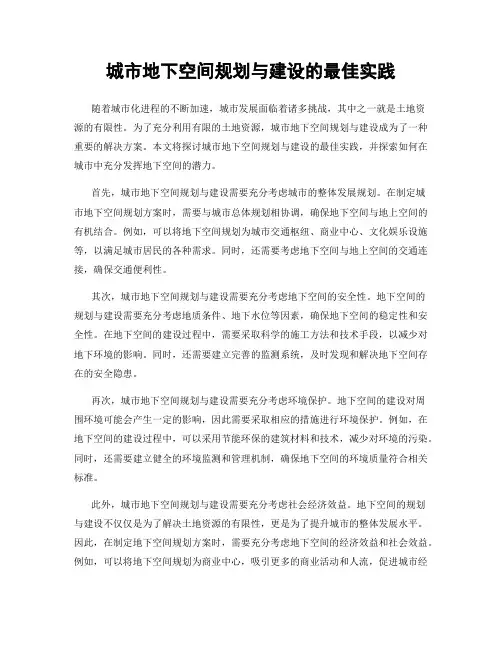 城市地下空间规划与建设的最佳实践

随着城市化进程的不断加速，城市发展面临着诸多挑战，其中之一就是土地资源的有限性。为了充分利用有限的土地资源，城市地下空间规划与建设成为了一种重要的解决方案。本文将探讨城市地下空间规划与建设的最佳实践，并探索如何在城市中充分发挥地下空间的潜力。

首先，城市地下空间规划与建设需要充分考虑城市的整体发展规划。在制定城市地下空间规划方案时，需要与城市总体规划相协调，确保地下空间与地上空间的有机结合。例如，可以将地下空间规划为城市交通枢纽、商业中心、文化娱乐设施等，以满足城市居民的各种需求。同时，还需要考虑地下空间与地上空间的交通连接，确保交通便利性。

其次，城市地下空间规划与建设需要充分考虑地下空间的安全性。地下空间的规划与建设需要充分考虑地质条件、地下水位等因素，确保地下空间的稳定性和安全性。在地下空间的建设过程中，需要采取科学的施工方法和技术手段，以减少对地下环境的影响。同时，还需要建立完善的监测系统，及时发现和解决地下空间存在的安全隐患。

再次，城市地下空间规划与建设需要充分考虑环境保护。地下空间的建设对周围环境可能会产生一定的影响，因此需要采取相应的措施进行环境保护。例如，在地下空间的建设过程中，可以采用节能环保的建筑材料和技术，减少对环境的污染。同时，还需要建立健全的环境监测和管理机制，确保地下空间的环境质量符合相关标准。

此外，城市地下空间规划与建设需要充分考虑社会经济效益。地下空间的规划与建设不仅仅是为了解决土地资源的有限性，更是为了提升城市的整体发展水平。因此，在制定地下空间规划方案时，需要充分考虑地下空间的经济效益和社会效益。例如，可以将地下空间规划为商业中心，吸引更多的商业活动和人流，促进城市经